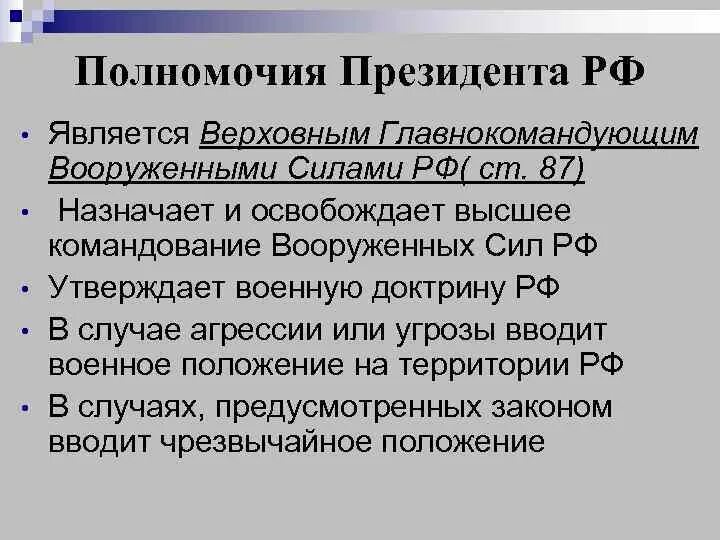 Полномочия Президента РФ

• Является Верховным Главнокомандующим Вооруженными Силами РФ( ст. 87)
• Назначает и освобождает высшее командование Вооруженных Сил РФ
• Утверждает военную доктрину РФ
• В случае агрессии или угрозы вводит военное положение на территории РФ
• В случаях, предусмотренных законом вводит чрезвычайное положение